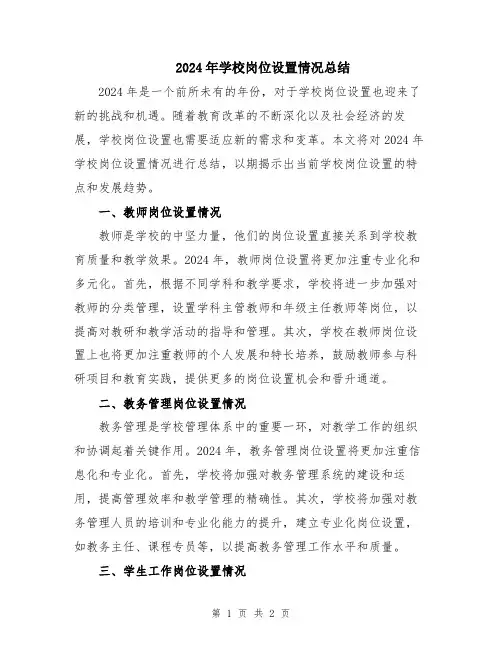 2024年学校岗位设置情况总结

2024年是一个前所未有的年份，对于学校岗位设置也迎来了新的挑战和机遇。随着教育改革的不断深化以及社会经济的发展，学校岗位设置也需要适应新的需求和变革。本文将对2024年学校岗位设置情况进行总结，以期揭示出当前学校岗位设置的特点和发展趋势。

一、教师岗位设置情况

教师是学校的中坚力量，他们的岗位设置直接关系到学校教育质量和教学效果。2024年，教师岗位设置将更加注重专业化和多元化。首先，根据不同学科和教学要求，学校将进一步加强对教师的分类管理，设置学科主管教师和年级主任教师等岗位，以提高对教研和教学活动的指导和管理。其次，学校在教师岗位设置上也将更加注重教师的个人发展和特长培养，鼓励教师参与科研项目和教育实践，提供更多的岗位设置机会和晋升通道。

二、教务管理岗位设置情况

教务管理是学校管理体系中的重要一环，对教学工作的组织和协调起着关键作用。2024年，教务管理岗位设置将更加注重信息化和专业化。首先，学校将加强对教务管理系统的建设和运用，提高管理效率和教学管理的精确性。其次，学校将加强对教务管理人员的培训和专业化能力的提升，建立专业化岗位设置，如教务主任、课程专员等，以提高教务管理工作水平和质量。

三、学生工作岗位设置情况

第 1 页 共 2 页